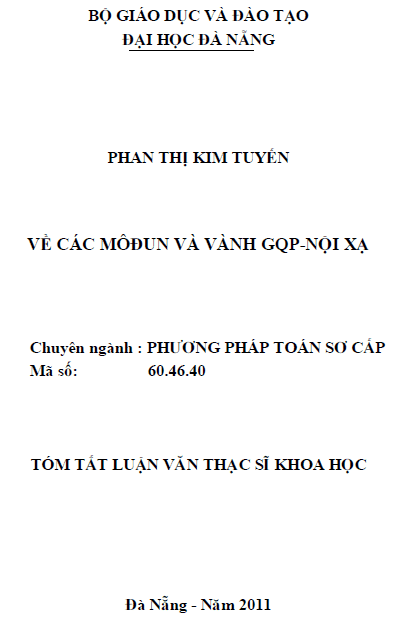 BỘ GIÁO DỤC VÀ ĐÀO TẠO
ĐẠI HỌC ĐÀ NẴNG

PHAN THỊ KIM TUYẾN

VỀ CÁC MÔĐUN VÀ VÀNH GQP-NỘI XẠ

Chuyên ngành : PHƯƠNG PHÁP TOÁN SƠ CẤP
Mã số: 60.46.40

TÓM TẮT LUẬN VĂN THẠC SĨ KHOA HỌC

Đà Nẵng - Năm 2011